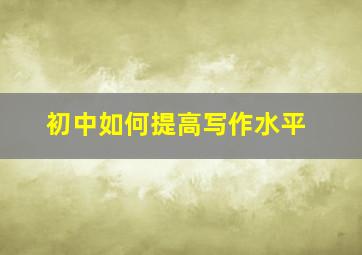 初中如何提高写作水平